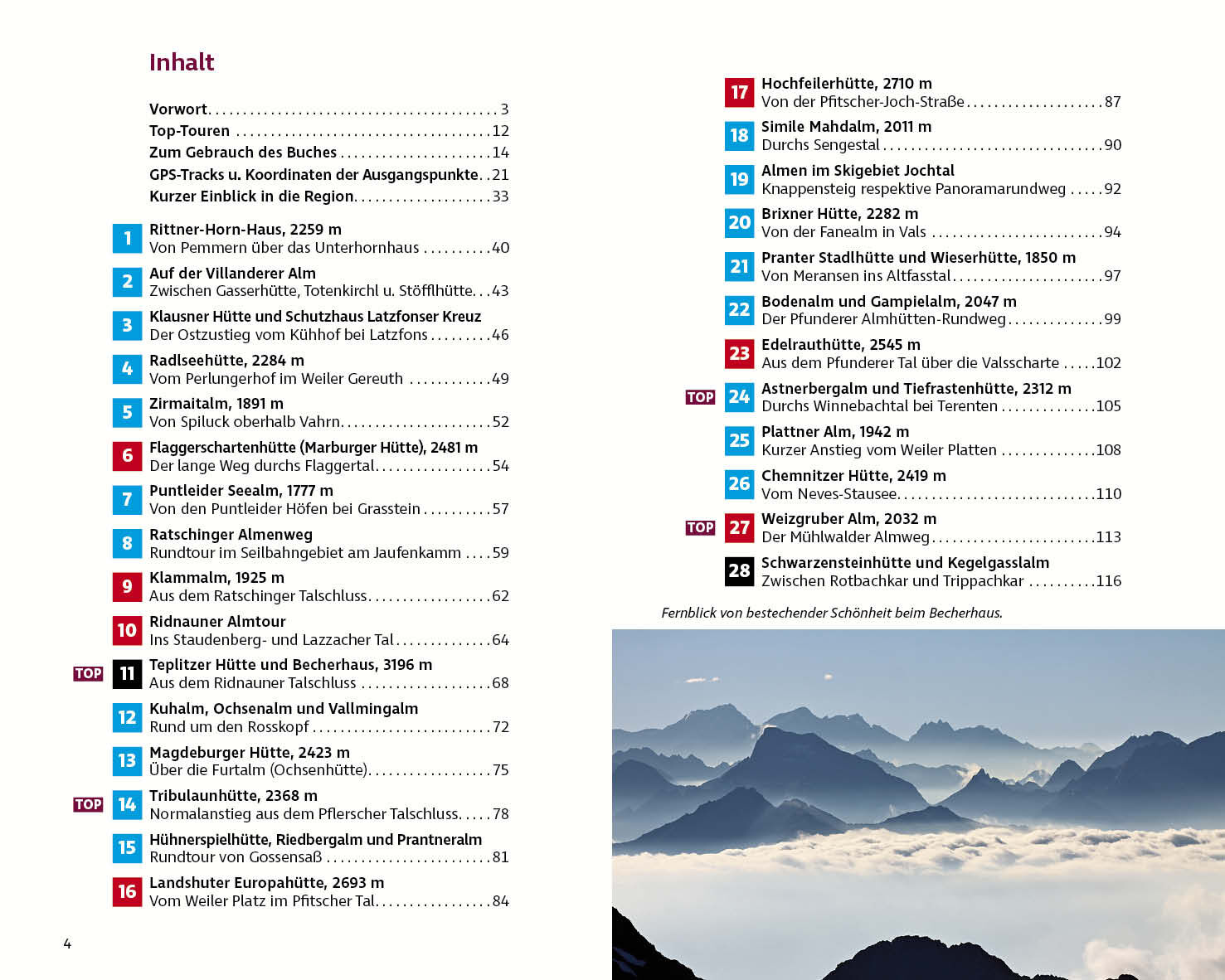 Inhalt

Vorwort . . . 3
Top-Touren . . . 12
Zum Gebrauch des Buches . . . 14
GPS-Tracks u. Koordinaten der Ausgangspunkte . . . 21
Kurzer Einblick in die Region . . . 33

1 Rittner-Horn-Haus, 2259 m
Von Pemmern über das Unterhornhaus . . . 40

2 Auf der Villanderer Alm
Zwischen Gasserhütte, Totenkirchl u. Stöfflhütte . . . 43

3 Klausner Hütte und Schutzhaus Latzfonser Kreuz
Der Ostzustieg vom Kühhof bei Latzfons . . . 46

4 Radlseehütte, 2284 m
Vom Perlungerhof im Weiler Gereuth . . . 49

5 Zirmaitalm, 1891 m
Von Spiluck oberhalb Vahrn . . . 52

6 Flaggerschartenhütte (Marburger Hütte), 2481 m
Der lange Weg durchs Flaggertal . . . 54

7 Puntleider Seealm, 1777 m
Von den Puntleider Höfen bei Grasstein . . . 57

8 Ratschinger Almenweg
Rundtour im Seilbahngebiet am Jaufenkamm . . . 59

9 Klammalm, 1925 m
Aus dem Ratschinger Talschluss . . . 62

10 Ridnauner Almtour
Ins Staudenberg- und Lazzacher Tal . . . 64

TOP 11 Teplitzer Hütte und Becherhaus, 3196 m
Aus dem Ridnauner Talschluss . . . 68

12 Kuhalm, Ochsenalm und Vallmingalm
Rund um den Rosskopf . . . 72

13 Magdeburger Hütte, 2423 m
Über die Furtalm (Ochsenhütte) . . . 75

TOP 14 Tribulaunhütte, 2368 m
Normalanstieg aus dem Pflerscher Talschluss . . . 78

15 Hühnerspielhütte, Riedbergalm und Prantneralm
Rundtour von Gossensaß . . . 81

16 Landshuter Europahütte, 2693 m
Vom Weiler Platz im Pfitscher Tal . . . 84

4

17 Hochfeilerhütte, 2710 m
Von der Pfitscher-Joch-Straße . . . 87

18 Simile Mahdalm, 2011 m
Durchs Sengestal . . . 90

19 Almen im Skigebiet Jochtal
Knappensteig respektive Panoramarundweg . . . 92

20 Brixner Hütte, 2282 m
Von der Fanealm in Vals . . . 94

21 Pranter Stadlhütte und Wieserhütte, 1850 m
Von Meransen ins Altfasstal . . . 97

22 Bodenalm und Gampielalm, 2047 m
Der Pfunderer Almhütten-Rundweg . . . 99

23 Edelrauthütte, 2545 m
Aus dem Pfunderer Tal über die Valsscharte . . . 102

TOP 24 Astnerbergalm und Tiefrastenhütte, 2312 m
Durchs Winnebachtal bei Terenten . . . 105

25 Plattner Alm, 1942 m
Kurzer Anstieg vom Weiler Platten . . . 108

26 Chemnitzer Hütte, 2419 m
Vom Neves-Stausee . . . 110

TOP 27 Weizgruber Alm, 2032 m
Der Mühlwalder Almweg . . . 113

28 Schwarzensteinhütte und Kegelgasslalm
Zwischen Rotbachkar und Trippachkar . . . 116

Fernblick von bestechender Schönheit beim Becherhaus.